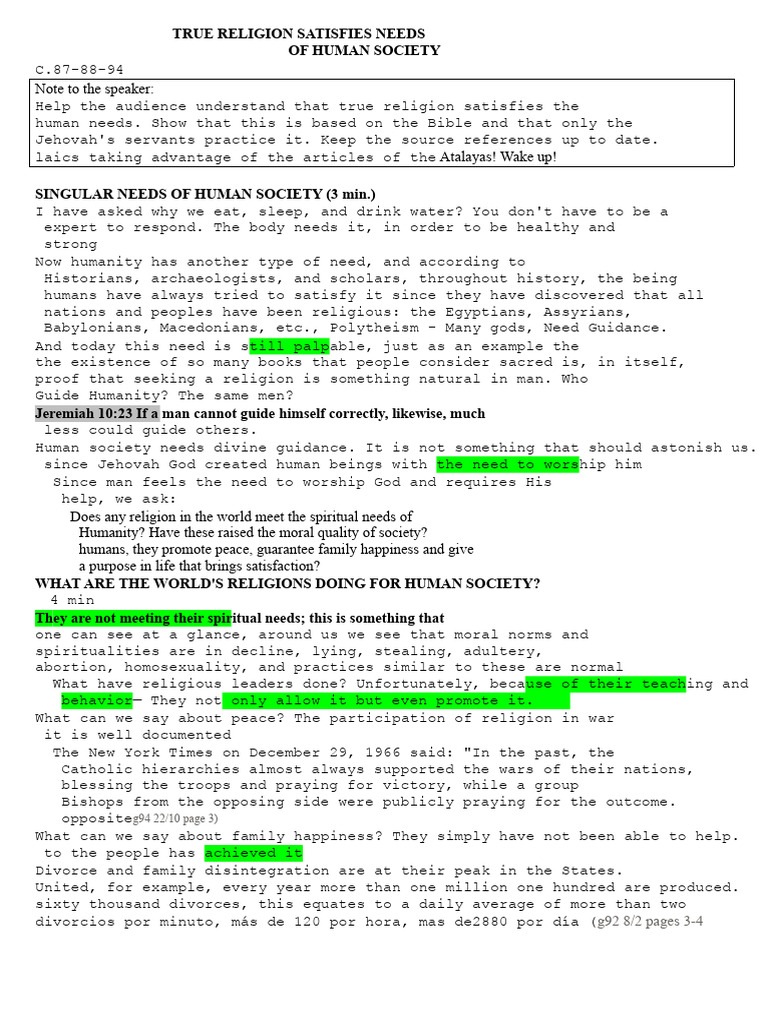 TRUE RELIGION SATISFIES NEEDS
OF HUMAN SOCIETY

C.87-88-94

Note to the speaker:
Help the audience understand that true religion satisfies the human needs. Show that this is based on the Bible and that only the Jehovah's servants practice it. Keep the source references up to date. laics taking advantage of the articles of the Atalayas! Wake up!

SINGULAR NEEDS OF HUMAN SOCIETY (3 min.)
I have asked why we eat, sleep, and drink water? You don't have to be a expert to respond. The body needs it, in order to be healthy and strong
Now humanity has another type of need, and according to Historians, archaeologists, and scholars, throughout history, the being humans have always tried to satisfy it since they have discovered that all nations and peoples have been religious: the Egyptians, Assyrians, Babylonians, Macedonians, etc., Polytheism - Many gods, Need Guidance.
And today this need is still palpable, just as an example the the existence of so many books that people consider sacred is, in itself, proof that seeking a religion is something natural in man. Who Guide Humanity? The same men?
Jeremiah 10:23 If a man cannot guide himself correctly, likewise, much less could guide others.
Human society needs divine guidance. It is not something that should astonish us. since Jehovah God created human beings with the need to worship him
Since man feels the need to worship God and requires His help, we ask:
Does any religion in the world meet the spiritual needs of Humanity? Have these raised the moral quality of society? humans, they promote peace, guarantee family happiness and give a purpose in life that brings satisfaction?
WHAT ARE THE WORLD'S RELIGIONS DOING FOR HUMAN SOCIETY?
4 min
They are not meeting their spiritual needs; this is something that one can see at a glance, around us we see that moral norms and spiritualities are in decline, lying, stealing, adultery, abortion, homosexuality, and practices similar to these are normal
What have religious leaders done? Unfortunately, because of their teaching and behavior— They not only allow it but even promote it.
What can we say about peace? The participation of religion in war it is well documented
The New York Times on December 29, 1966 said: "In the past, the Catholic hierarchies almost always supported the wars of their nations, blessing the troops and praying for victory, while a group Bishops from the opposing side were publicly praying for the outcome. oppositeg94 22/10 page 3)
What can we say about family happiness? They simply have not been able to help. to the people has achieved it
Divorce and family disintegration are at their peak in the States. United, for example, every year more than one million one hundred are produced. sixty thousand divorces, this equates to a daily average of more than two divorcios por minuto, más de 120 por hora, mas de2880 por día (g92 8/2 pages 3-4